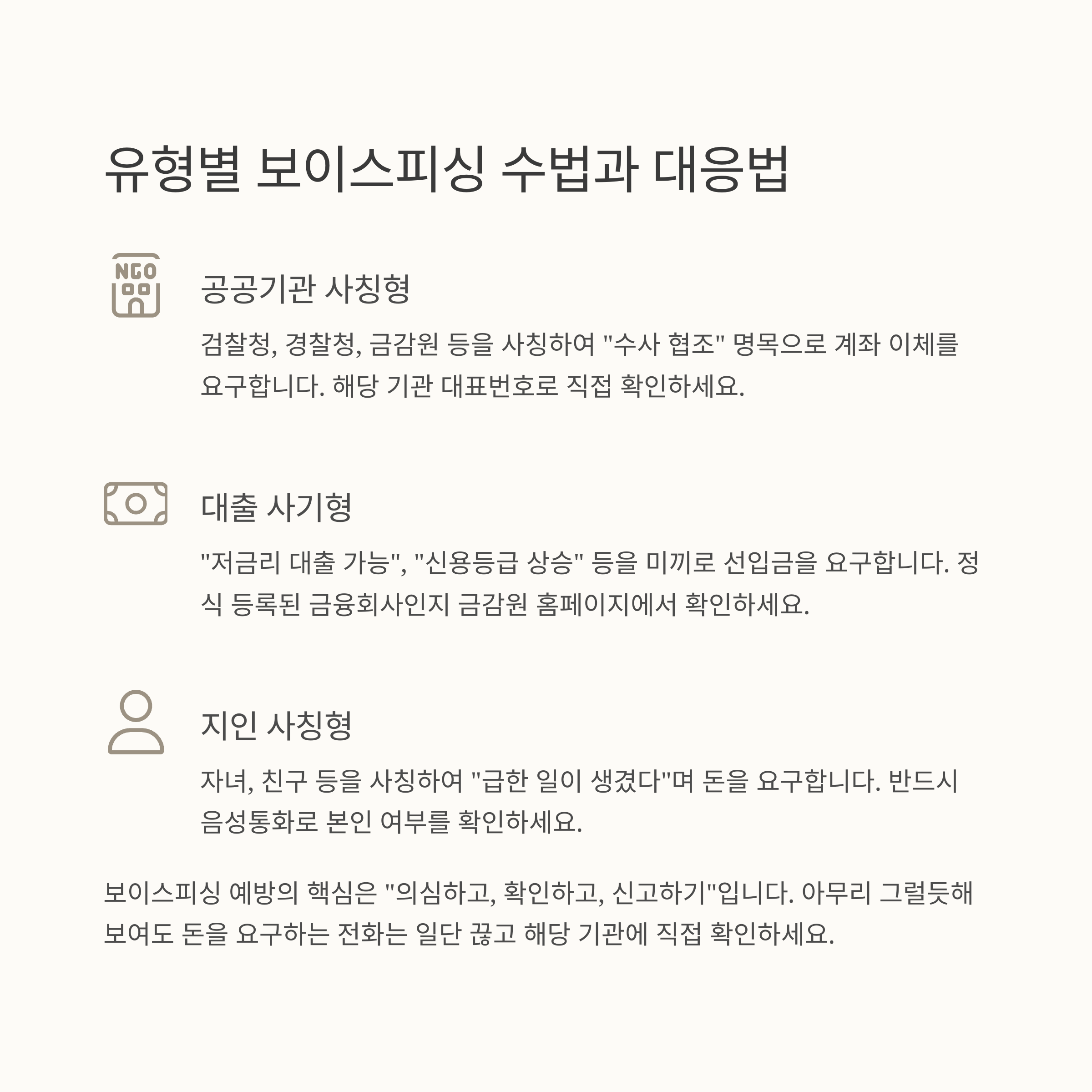 유형별 보이스피싱 수법과 대응법

NGO

공공기관 사칭형

검찰청, 경찰청, 금감원 등을 사칭하여 "수사 협조" 명목으로 계좌 이체를 요구합니다. 해당 기관 대표번호로 직접 확인하세요.

대출 사기형

"저금리 대출 가능", "신용등급 상승" 등을 미끼로 선입금을 요구합니다. 정식 등록된 금융회사인지 금감원 홈페이지에서 확인하세요.

지인 사칭형

자녀, 친구 등을 사칭하여 "급한 일이 생겼다"며 돈을 요구합니다. 반드시 음성통화로 본인 여부를 확인하세요.

보이스피싱 예방의 핵심은 "의심하고, 확인하고, 신고하기"입니다. 아무리 그럴듯해 보여도 돈을 요구하는 전화는 일단 끊고 해당 기관에 직접 확인하세요.